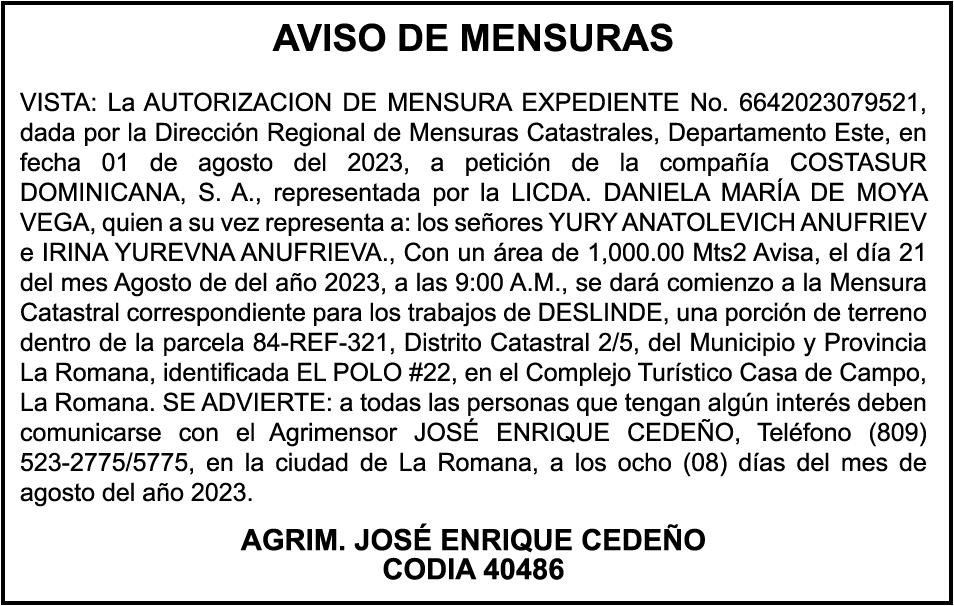 AVISO DE MENSURAS

VISTA: La AUTORIZACION DE MENSURA EXPEDIENTE No. 6642023079521, dada por la Dirección Regional de Mensuras Catastrales, Departamento Este, en fecha 01 de agosto del 2023, a petición de la compañía COSTASUR DOMINICANA, S. A., representada por la LICDA. DANIELA MARÍA DE MOYA VEGA, quien a su vez representa a: los señores YURY ANATOLEVICH ANUFRIEV e IRINA YUREVNA ANUFRIEVA., Con un área de 1,000.00 Mts2 Avisa, el día 21 del mes Agosto de del año 2023, a las 9:00 A.M., se dará comienzo a la Mensura Catastral correspondiente para los trabajos de DESLINDE, una porción de terreno dentro de la parcela 84-REF-321, Distrito Catastral 2/5, del Municipio y Provincia La Romana, identificada EL POLO #22, en el Complejo Turístico Casa de Campo, La Romana. SE ADVIERTE: a todas las personas que tengan algún interés deben comunicarse con el Agrimensor JOSÉ ENRIQUE CEDEÑO, Teléfono (809) 523-2775/5775, en la ciudad de La Romana, a los ocho (08) días del mes de agosto del año 2023.

AGRIM. JOSÉ ENRIQUE CEDEÑO
CODIA 40486